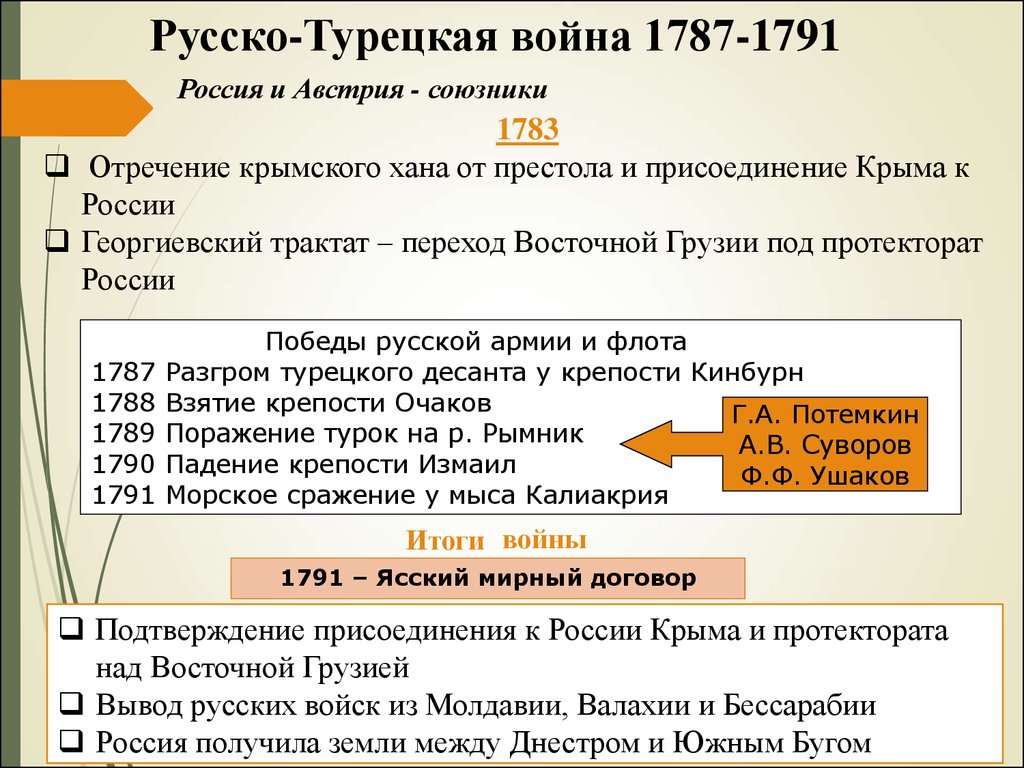 Русско-Турецкая война 1787-1791

Россия и Австрия - союзники

1783

❑ Отречение крымского хана от престола и присоединение Крыма к России

❑ Георгиевский трактат – переход Восточной Грузии под протекторат России

Победы русской армии и флота
1787 Разгром турецкого десанта у крепости Кинбурн
1788 Взятие крепости Очаков
1789 Поражение турок на р. Рымник
1790 Падение крепости Измаил
1791 Морское сражение у мыса Калиакрия

Г.А. Потемкин
А.В. Суворов
Ф.Ф. Ушаков

Итоги войны

1791 – Ясский мирный договор

❑ Подтверждение присоединения к России Крыма и протектората над Восточной Грузией

❑ Вывод русских войск из Молдавии, Валахии и Бессарабии

❑ Россия получила земли между Днестром и Южным Бугом